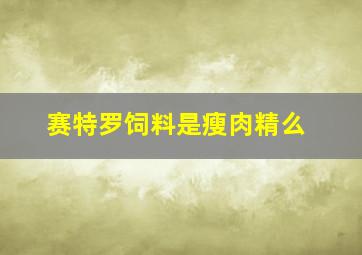 赛特罗饲料是瘦肉精么